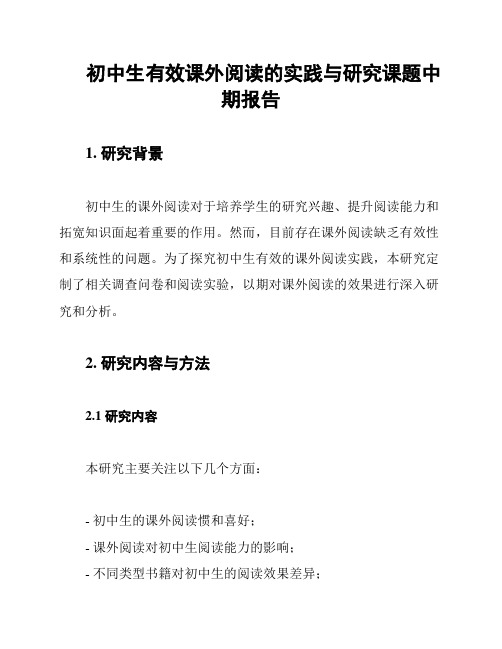 初中生有效课外阅读的实践与研究课题中期报告

1. 研究背景

初中生的课外阅读对于培养学生的研究兴趣、提升阅读能力和拓宽知识面起着重要的作用。然而，目前存在课外阅读缺乏有效性和系统性的问题。为了探究初中生有效的课外阅读实践，本研究定制了相关调查问卷和阅读实验，以期对课外阅读的效果进行深入研究和分析。

2. 研究内容与方法

2.1 研究内容

本研究主要关注以下几个方面：

- 初中生的课外阅读惯和喜好；
- 课外阅读对初中生阅读能力的影响；
- 不同类型书籍对初中生的阅读效果差异；